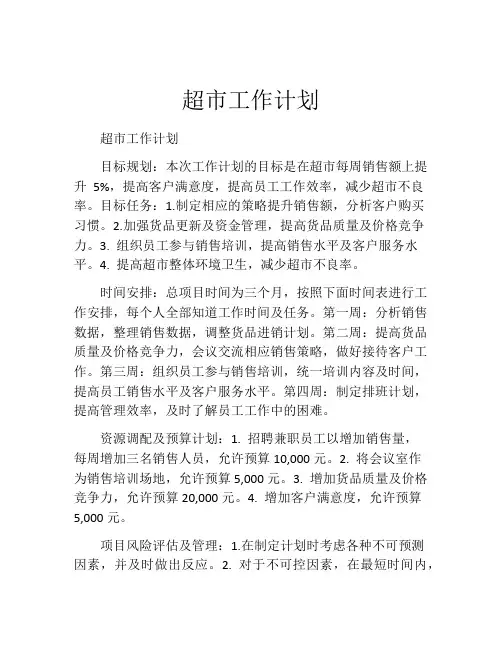 超市工作计划

超市工作计划

目标规划：本次工作计划的目标是在超市每周销售额上提升 5%，提高客户满意度，提高员工工作效率，减少超市不良率。目标任务：1.制定相应的策略提升销售额，分析客户购买习惯。2.加强货品更新及资金管理，提高货品质量及价格竞争力。3. 组织员工参与销售培训，提高销售水平及客户服务水平。4. 提高超市整体环境卫生，减少超市不良率。

时间安排：总项目时间为三个月，按照下面时间表进行工作安排，每个人全部知道工作时间及任务。第一周：分析销售数据，整理销售数据，调整货品进销计划。第二周：提高货品质量及价格竞争力，会议交流相应销售策略，做好接待客户工作。第三周：组织员工参与销售培训，统一培训内容及时间，提高员工销售水平及客户服务水平。第四周：制定排班计划，提高管理效率，及时了解员工工作中的困难。

资源调配及预算计划：1. 招聘兼职员工以增加销售量，每周增加三名销售人员，允许预算 10,000 元。2. 将会议室作为销售培训场地，允许预算 5,000 元。3. 增加货品质量及价格竞争力，允许预算 20,000 元。4. 增加客户满意度，允许预算 5,000 元。

项目风险评估及管理：1.在制定计划时考虑各种不可预测因素，并及时做出反应。2. 对于不可控因素，在最短时间内，